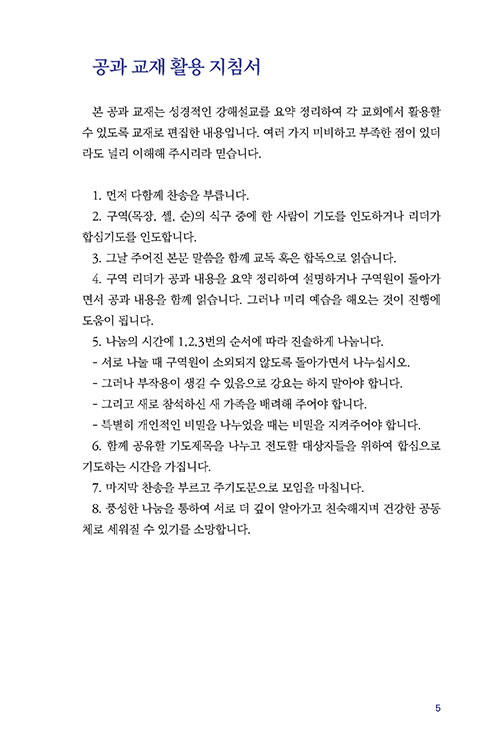 공과 교재 활용 지침서

본 공과 교재는 성경적인 강해설교를 요약 정리하여 각 교회에서 활용할 수 있도록 교재로 편집한 내용입니다. 여러 가지 미비하고 부족한 점이 있더라도 널리 이해해 주시리라 믿습니다.

1. 먼저 다함께 찬송을 부릅니다.
2. 구역(목장, 셀, 순)의 식구 중에 한 사람이 기도를 인도하거나 리더가 합심기도를 인도합니다.
3. 그날 주어진 본문 말씀을 함께 교독 혹은 합독으로 읽습니다.
4. 구역 리더가 공과 내용을 요약 정리하여 설명하거나 구역원이 돌아가면서 공과 내용을 함께 읽습니다. 그러나 미리 예습을 해오는 것이 진행에 도움이 됩니다.
5. 나눔의 시간에 1.2.3번의 순서에 따라 진솔하게 나눕니다.
- 서로 나눌 때 구역원이 소외되지 않도록 돌아가면서 나누십시오.
- 그러나 부작용이 생길 수 있음으로 강요는 하지 말아야 합니다.
- 그리고 새로 참석하신 새 가족을 배려해 주어야 합니다.
- 특별히 개인적인 비밀을 나누었을 때는 비밀을 지켜주어야 합니다.
6. 함께 공유할 기도제목을 나누고 전도할 대상자들을 위하여 합심으로 기도하는 시간을 가집니다.
7. 마지막 찬송을 부르고 주기도문으로 모임을 마칩니다.
8. 풍성한 나눔을 통하여 서로 더 깊이 알아가고 친숙해지며 건강한 공동체로 세워질 수 있기를 소망합니다.

5